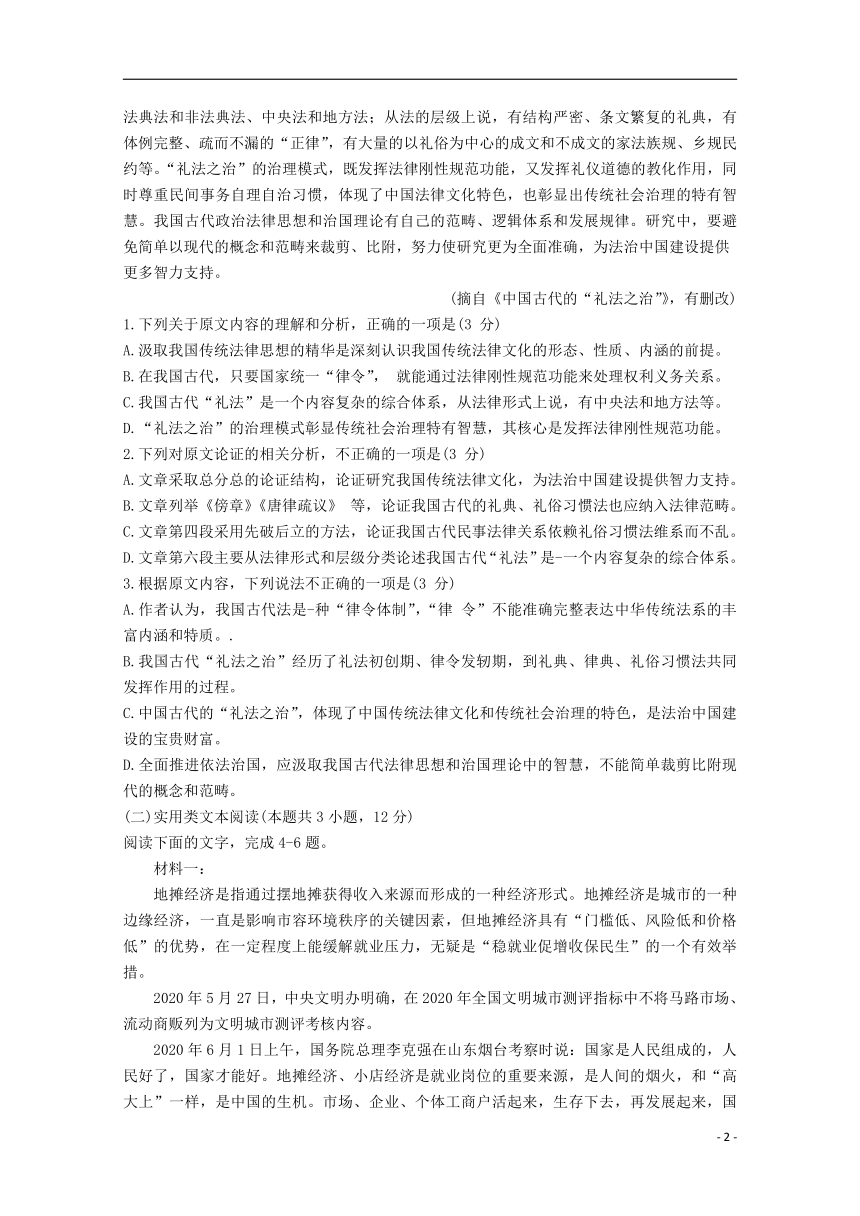 法典法和非法典法、中央法和地方法；从法的层级上说，有结构严密、条文繁复的礼典，有体例完整、疏而不漏的“正律”，有大量的以礼俗为中心的成文和不成文的家法族规、乡规民约等。“礼法之治”的治理模式，既发挥法律刚性规范功能，又发挥礼仪道德的教化作用，同时尊重民间事务自理自治习惯，体现了中国法律文化特色，也彰显出传统社会治理的特有智慧。我国古代政治法律思想和治国理论有自己的范畴、逻辑体系和发展规律。研究中，要避免简单以现代的概念和范畴来裁剪、比附，努力使研究更为全面准确，为法治中国建设提供更多智力支持。

(摘自《中国古代的“礼法之治”》，有删改)

1.下列关于原文内容的理解和分析，正确的一项是(3 分)
A.汲取我国传统法律思想的精华是深刻认识我国传统法律文化的形态、性质、内涵的前提。
B.在我国古代，只要国家统一“律令”， 就能通过法律刚性规范功能来处理权利义务关系。
C.我国古代“礼法”是一个内容复杂的综合体系，从法律形式上说，有中央法和地方法等。
D.“礼法之治”的治理模式彰显传统社会治理特有智慧，其核心是发挥法律刚性规范功能。
2.下列对原文论证的相关分析，不正确的一项是(3 分)
A.文章采取总分总的论证结构，论证研究我国传统法律文化，为法治中国建设提供智力支持。
B.文章列举《傍章》《唐律疏议》 等，论证我国古代的礼典、礼俗习惯法也应纳入法律范畴。
C.文章第四段采用先破后立的方法，论证我国古代民事法律关系依赖礼俗习惯法维系而不乱。
D.文章第六段主要从法律形式和层级分类论述我国古代“礼法”是-一个内容复杂的综合体系。
3.根据原文内容，下列说法不正确的一项是(3 分)
A.作者认为，我国古代法是-种“律令体制”，“律 令”不能准确完整表达中华传统法系的丰富内涵和特质。.
B.我国古代“礼法之治”经历了礼法初创期、律令发轫期，到礼典、律典、礼俗习惯法共同发挥作用的过程。
C.中国古代的“礼法之治”，体现了中国传统法律文化和传统社会治理的特色，是法治中国建设的宝贵财富。
D.全面推进依法治国，应汲取我国古代法律思想和治国理论中的智慧，不能简单裁剪比附现代的概念和范畴。
(二)实用类文本阅读(本题共 3 小题，12 分)
阅读下面的文字，完成 4-6 题。
材料一：
地摊经济是指通过摆地摊获得收入来源而形成的一种经济形式。地摊经济是城市的一种边缘经济，一直是影响市容环境秩序的关键因素，但地摊经济具有“门槛低、风险低和价格低”的优势，在一定程度上能缓解就业压力，无疑是“稳就业促增收保民生”的一个有效举措。
2020 年 5 月 27 日，中央文明办明确，在 2020 年全国文明城市测评指标中不将马路市场、流动商贩列为文明城市测评考核内容。
2020 年 6 月 1 日上午，国务院总理李克强在山东烟台考察时说：国家是人民组成的，人民好了，国家才能好。地摊经济、小店经济是就业岗位的重要来源，是人间的烟火，和“高大上”一样，是中国的生机。市场、企业、个体工商户活起来，生存下去，再发展起来，国

- 2 -